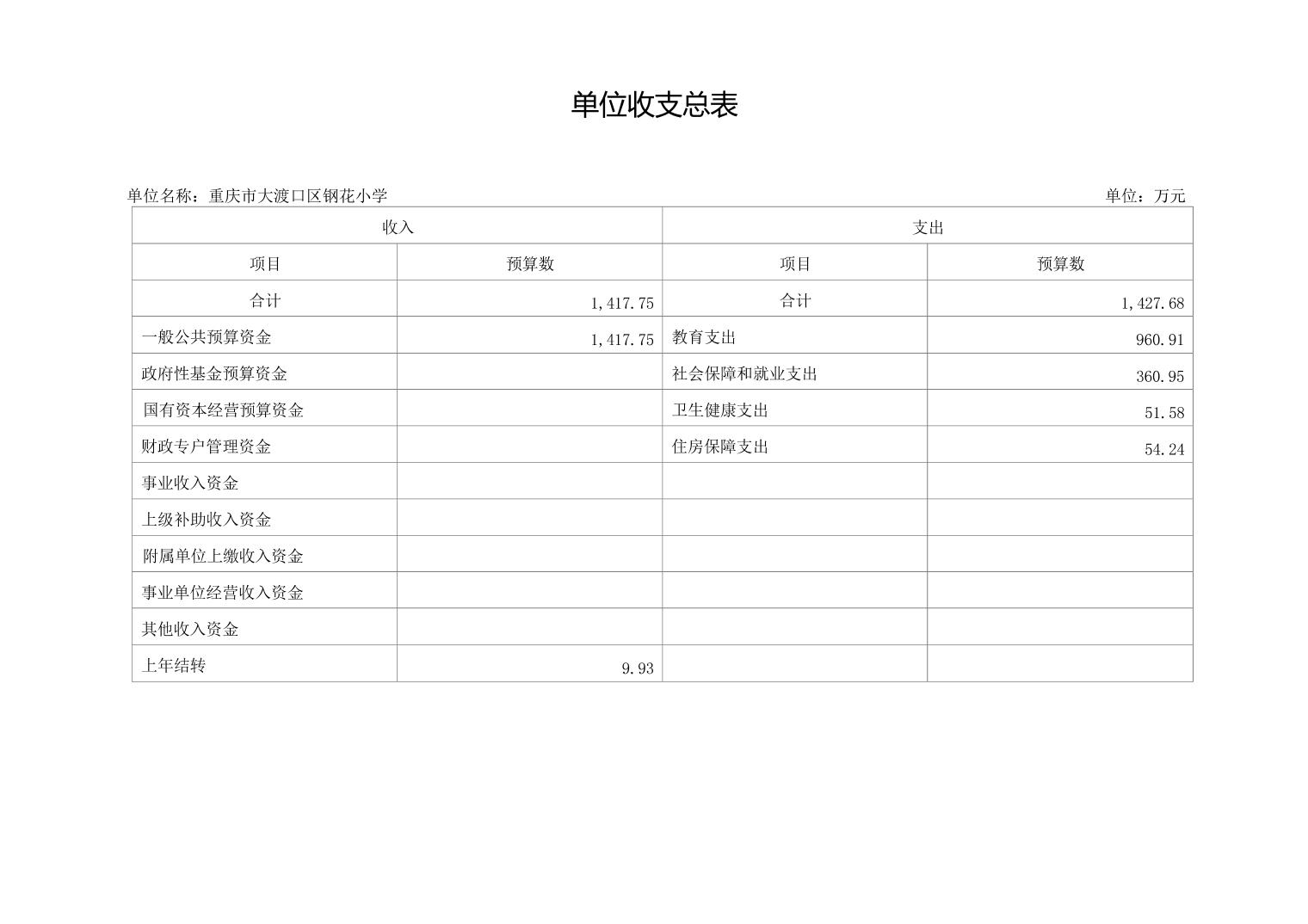 单位收支总表

单位名称：重庆市大渡口区钢花小学

单位：万元

| 收入 | | 支出 | |
|---|---|---|---|
| 项目 | 预算数 | 项目 | 预算数 |
| 合计 | 1,417.75 | 合计 | 1,427.68 |
| 一般公共预算资金 | 1,417.75 | 教育支出 | 960.91 |
| 政府性基金预算资金 | | 社会保障和就业支出 | 360.95 |
| 国有资本经营预算资金 | | 卫生健康支出 | 51.58 |
| 财政专户管理资金 | | 住房保障支出 | 54.24 |
| 事业收入资金 | | | |
| 上级补助收入资金 | | | |
| 附属单位上缴收入资金 | | | |
| 事业单位经营收入资金 | | | |
| 其他收入资金 | | | |
| 上年结转 | 9.93 | | |